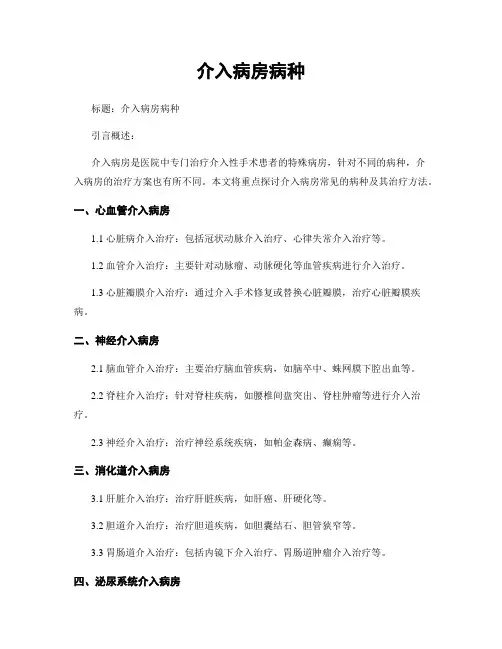 介入病房病种

标题：介入病房病种

引言概述：

介入病房是医院中专门治疗介入性手术患者的特殊病房，针对不同的病种，介入病房的治疗方案也有所不同。本文将重点探讨介入病房常见的病种及其治疗方法。

一、心血管介入病房

1.1 心脏病介入治疗：包括冠状动脉介入治疗、心律失常介入治疗等。

1.2 血管介入治疗：主要针对动脉瘤、动脉硬化等血管疾病进行介入治疗。

1.3 心脏瓣膜介入治疗：通过介入手术修复或替换心脏瓣膜，治疗心脏瓣膜疾病。

二、神经介入病房

2.1 脑血管介入治疗：主要治疗脑血管疾病，如脑卒中、蛛网膜下腔出血等。

2.2 脊柱介入治疗：针对脊柱疾病，如腰椎间盘突出、脊柱肿瘤等进行介入治疗。

2.3 神经介入治疗：治疗神经系统疾病，如帕金森病、癫痫等。

三、消化道介入病房

3.1 肝脏介入治疗：治疗肝脏疾病，如肝癌、肝硬化等。

3.2 胆道介入治疗：治疗胆道疾病，如胆囊结石、胆管狭窄等。

3.3 胃肠道介入治疗：包括内镜下介入治疗、胃肠道肿瘤介入治疗等。

四、泌尿系统介入病房